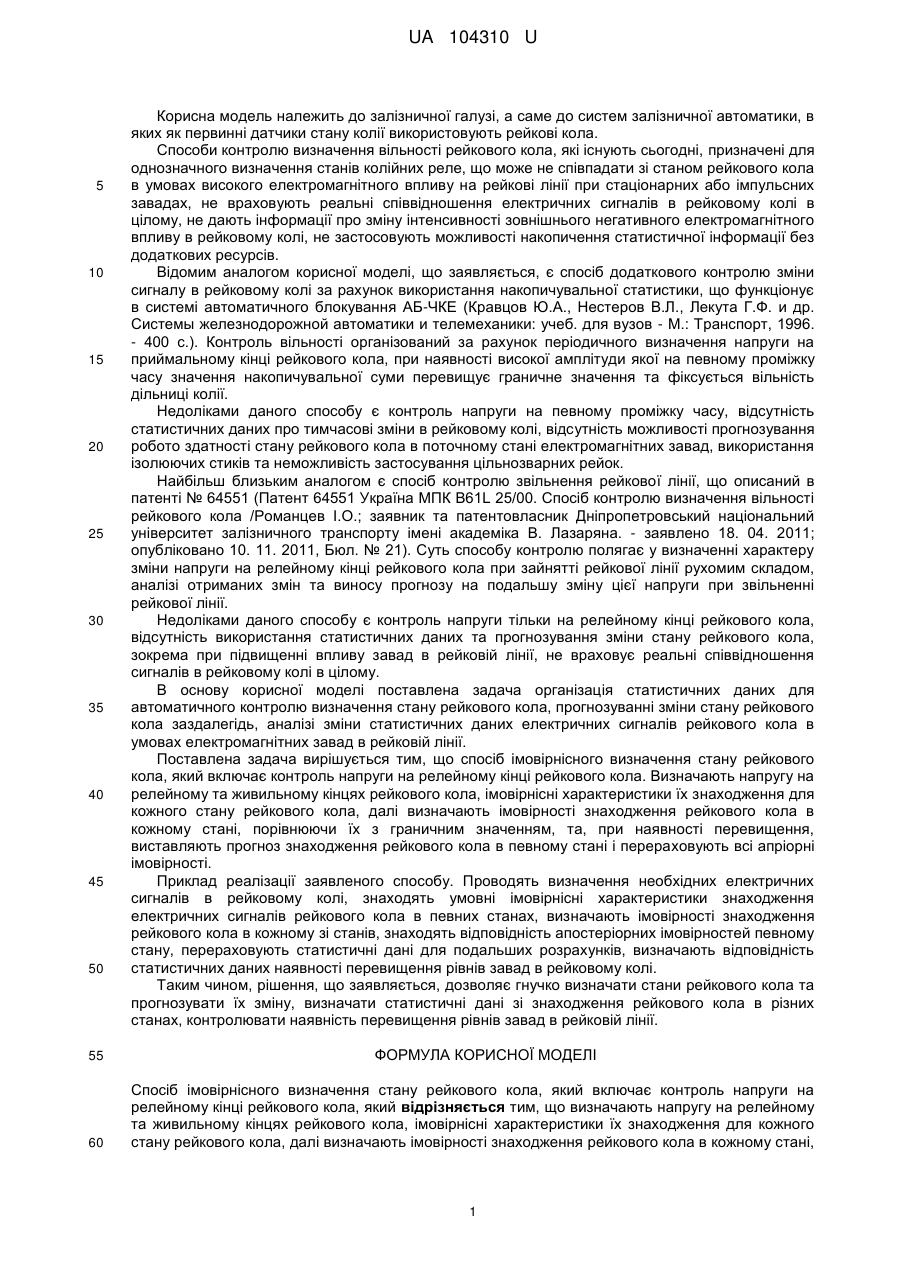 UA 104310 U

Корисна модель належить до залізничної галузі, а саме до систем залізничної автоматики, в яких як первинні датчики стану колії використовують рейкові кола.

Способи контролю визначення вільності рейкового кола, які існують сьогодні, призначені для однозначного визначення станів колійних реле, що може не співпадати зі станом рейкового кола в умовах високого електромагнітного впливу на рейкові лінії при стаціонарних або імпульсних завадах, не враховують реальні співвідношення електричних сигналів в рейковому колі в цілому, не дають інформації про зміну інтенсивності зовнішнього негативного електромагнітного впливу в рейковому колі, не застосовують можливості накопичення статистичної інформації без додаткових ресурсів.

Відомим аналогом корисної моделі, що заявляється, є спосіб додаткового контролю зміни сигналу в рейковому колі за рахунок використання накопичувальної статистики, що функціонує в системі автоматичного блокування АБ-ЧКЕ (Кравцов Ю.А., Нестеров В.Л., Лекута Г.Ф. и др. Системы железнодорожной автоматики и телемеханики: учеб. для вузов - М.: Транспорт, 1996. - 400 с.). Контроль вільності організований за рахунок періодичного визначення напруги на приймальному кінці рейкового кола, при наявності високої амплітуди якої на певному проміжку часу значення накопичувальної суми перевищує граничне значення та фіксується вільність дільниці колії.

Недоліками даного способу є контроль напруги на певному проміжку часу, відсутність статистичних даних про тимчасові зміни в рейковому колі, відсутність можливості прогнозування робото здатності стану рейкового кола в поточному стані електромагнітних завад, використання ізолюючих стиків та неможливість застосування цільнозварних рейок.

Найбільш близьким аналогом є спосіб контролю звільнення рейкової лінії, що описаний в патенті № 64551 (Патент 64551 Україна МПК B61L 25/00. Спосіб контролю визначення вільності рейкового кола /Романцев І.О.; заявник та патентовласник Дніпропетровський національний університет залізничного транспорту імені академіка В. Лазаряна. - заявлено 18. 04. 2011; опубліковано 10. 11. 2011, Бюл. № 21). Суть способу контролю полягає у визначенні характеру зміни напруги на релейному кінці рейкового кола при зайнятті рейкової лінії рухомим складом, аналізі отриманих змін та виносу прогнозу на подальшу зміну цієї напруги при звільненні рейкової лінії.

Недоліками даного способу є контроль напруги тільки на релейному кінці рейкового кола, відсутність використання статистичних даних та прогнозування зміни стану рейкового кола, зокрема при підвищенні впливу завад в рейковій лінії, не враховує реальні співвідношення сигналів в рейковому колі в цілому.

В основу корисної моделі поставлена задача організація статистичних даних для автоматичного контролю визначення стану рейкового кола, прогнозуванні зміни стану рейкового кола заздалегідь, аналізі зміни статистичних даних електричних сигналів рейкового кола в умовах електромагнітних завад в рейковій лінії.

Поставлена задача вирішується тим, що спосіб імовірнісного визначення стану рейкового кола, який включає контроль напруги на релейному кінці рейкового кола. Визначають напругу на релейному та живильному кінцях рейкового кола, імовірнісні характеристики їх знаходження для кожного стану рейкового кола, далі визначають імовірності знаходження рейкового кола в кожному стані, порівнюючи їх з граничним значенням, та, при наявності перевищення, виставляють прогноз знаходження рейкового кола в певному стані і перераховують всі апріорні імовірності.

Приклад реалізації заявленого способу. Проводять визначення необхідних електричних сигналів в рейковому колі, знаходять умовні імовірнісні характеристики знаходження електричних сигналів рейкового кола в певних станах, визначають імовірності знаходження рейкового кола в кожному зі станів, знаходять відповідність апостеріорних імовірностей певному стану, перераховують статистичні дані для подальших розрахунків, визначають відповідність статистичних даних наявності перевищення рівнів завад в рейковому колі.

Таким чином, рішення, що заявляється, дозволяє гнучко визначати стани рейкового кола та прогнозувати їх зміну, визначати статистичні дані зі знаходження рейкового кола в різних станах, контролювати наявність перевищення рівнів завад в рейковій лінії.

ФОРМУЛА КОРИСНОЇ МОДЕЛІ

Спосіб імовірнісного визначення стану рейкового кола, який включає контроль напруги на релейному кінці рейкового кола, який відрізняється тим, що визначають напругу на релейному та живильному кінцях рейкового кола, імовірнісні характеристики їх знаходження для кожного стану рейкового кола, далі визначають імовірності знаходження рейкового кола в кожному стані,

5
10
15
20
25
30
35
40
45
50
55
60

1